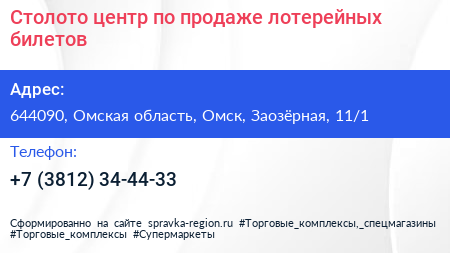 Столото центр по продаже лотерейных билетов

Адрес:

644090, Омская область, Омск, Заозёрная, 11/1

Телефон:

+7 (3812) 34-44-33

Сформированно на сайте spravka-region.ru #Торговые_комплексы,_спецмагазины #Торговые_комплексы #Супермаркеты